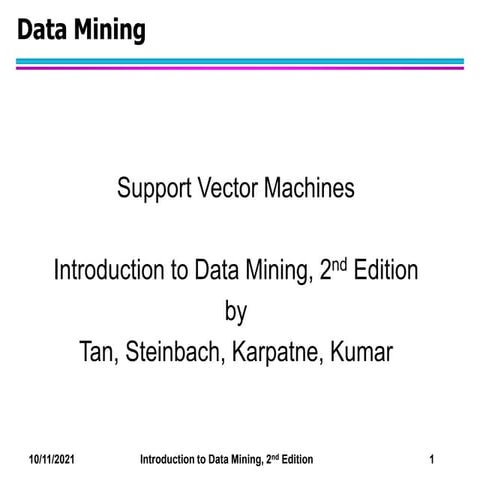 Data Mining

Support Vector Machines

Introduction to Data Mining, 2nd Edition
by
Tan, Steinbach, Karpatne, Kumar

10/11/2021 Introduction to Data Mining, 2nd Edition 1